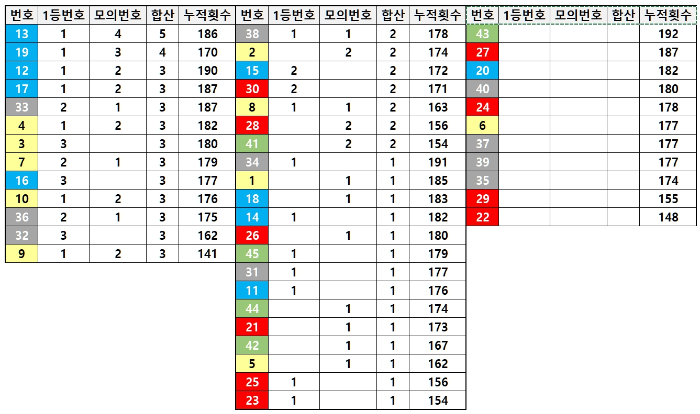 | 번호 | 1등번호 | 모의번호 | 합산 | 누적횟수 |
|---|---|---|---|---|
| 13 | 1 | 4 | 5 | 186 |
| 19 | 1 | 3 | 4 | 170 |
| 12 | 1 | 2 | 3 | 190 |
| 17 | 1 | 2 | 3 | 187 |
| 33 | 2 | 1 | 3 | 187 |
| 4 | 1 | 2 | 3 | 182 |
| 3 | 3 | | 3 | 180 |
| 7 | 2 | 1 | 3 | 179 |
| 16 | 3 | | 3 | 177 |
| 10 | 1 | 2 | 3 | 176 |
| 36 | 2 | 1 | 3 | 175 |
| 32 | 3 | | 3 | 162 |
| 9 | 1 | 2 | 3 | 141 |

| 번호 | 1등번호 | 모의번호 | 합산 | 누적횟수 |
|---|---|---|---|---|
| 38 | 1 | 1 | 2 | 178 |
| 2 | | 2 | 2 | 174 |
| 15 | 2 | | 2 | 172 |
| 30 | 2 | | 2 | 171 |
| 8 | 1 | 1 | 2 | 163 |
| 28 | | 2 | 2 | 156 |
| 41 | | 2 | 2 | 154 |
| 34 | 1 | | 1 | 191 |
| 1 | | 1 | 1 | 185 |
| 18 | | 1 | 1 | 183 |
| 14 | 1 | | 1 | 182 |
| 26 | | 1 | 1 | 180 |
| 45 | 1 | | 1 | 179 |
| 31 | 1 | | 1 | 177 |
| 11 | 1 | | 1 | 176 |
| 44 | | 1 | 1 | 174 |
| 21 | | 1 | 1 | 173 |
| 42 | | 1 | 1 | 167 |
| 5 | | 1 | 1 | 162 |
| 25 | 1 | | 1 | 156 |
| 23 | 1 | | 1 | 154 |

| 번호 | 1등번호 | 모의번호 | 합산 | 누적횟수 |
|---|---|---|---|---|
| 43 | | | | 192 |
| 27 | | | | 187 |
| 20 | | | | 182 |
| 40 | | | | 180 |
| 24 | | | | 178 |
| 6 | | | | 177 |
| 37 | | | | 177 |
| 39 | | | | 177 |
| 35 | | | | 174 |
| 29 | | | | 155 |
| 22 | | | | 148 |